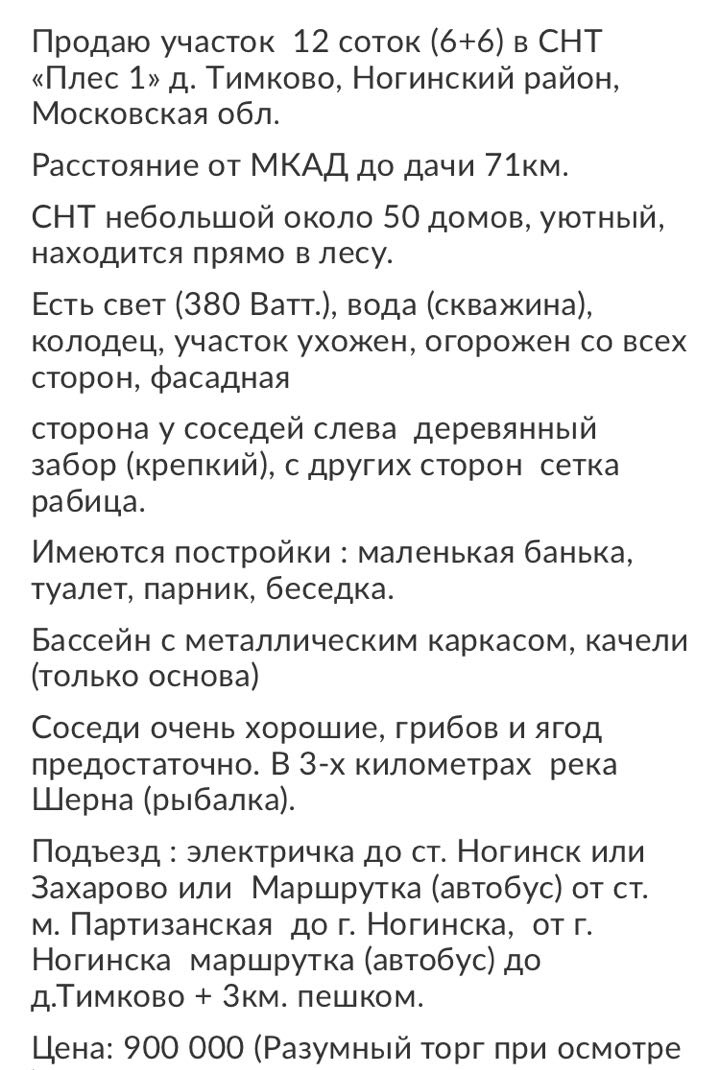 Продаю участок 12 соток (6+6) в СНТ «Плес 1» д. Тимково, Ногинский район, Московская обл.

Расстояние от МКАД до дачи 71км.

СНТ небольшой около 50 домов, уютный, находится прямо в лесу.

Есть свет (380 Ватт.), вода (скважина), колодец, участок ухожен, огорожен со всех сторон, фасадная

сторона у соседей слева деревянный забор (крепкий), с других сторон сетка рабица.

Имеются постройки : маленькая банька, туалет, парник, беседка.

Бассейн с металлическим каркасом, качели (только основа)

Соседи очень хорошие, грибов и ягод предостаточно. В 3-х километрах река Шерна (рыбалка).

Подъезд : электричка до ст. Ногинск или Захарово или Маршрутка (автобус) от ст. м. Партизанская до г. Ногинска, от г. Ногинска маршрутка (автобус) до д.Тимково + 3км. пешком.

Цена: 900 000 (Разумный торг при осмотре